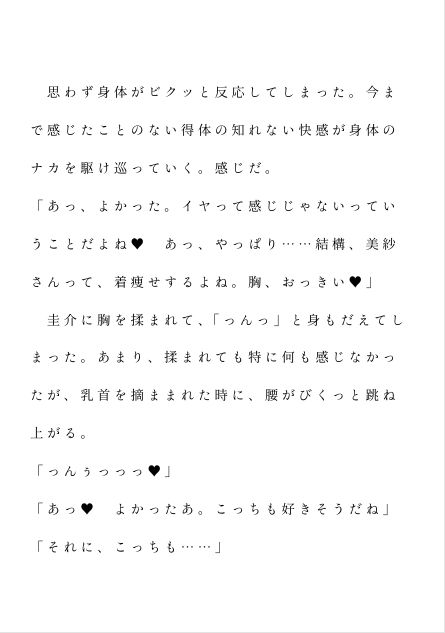 思わず身体がビクッと反応してしまった。今まで感じたことのない得体の知れない快感が身体のナカを駆け巡っていく。感じだ。

「あっ、よかった。イヤって感じじゃないっていうことだよね♥　あっ、やっぱり……結構、美紗さんって、着痩せするよね。胸、おっきい♥」

圭介に胸を揉まれて、「っんっ」と身もだえてしまった。あまり、揉まれても特に何も感じなかったが、乳首を摘ままれた時に、腰がびくっと跳ね上がる。

「っんぅっっっ♥」

「あっ♥　よかったあ。こっちも好きそうだね」

「それに、こっちも……」